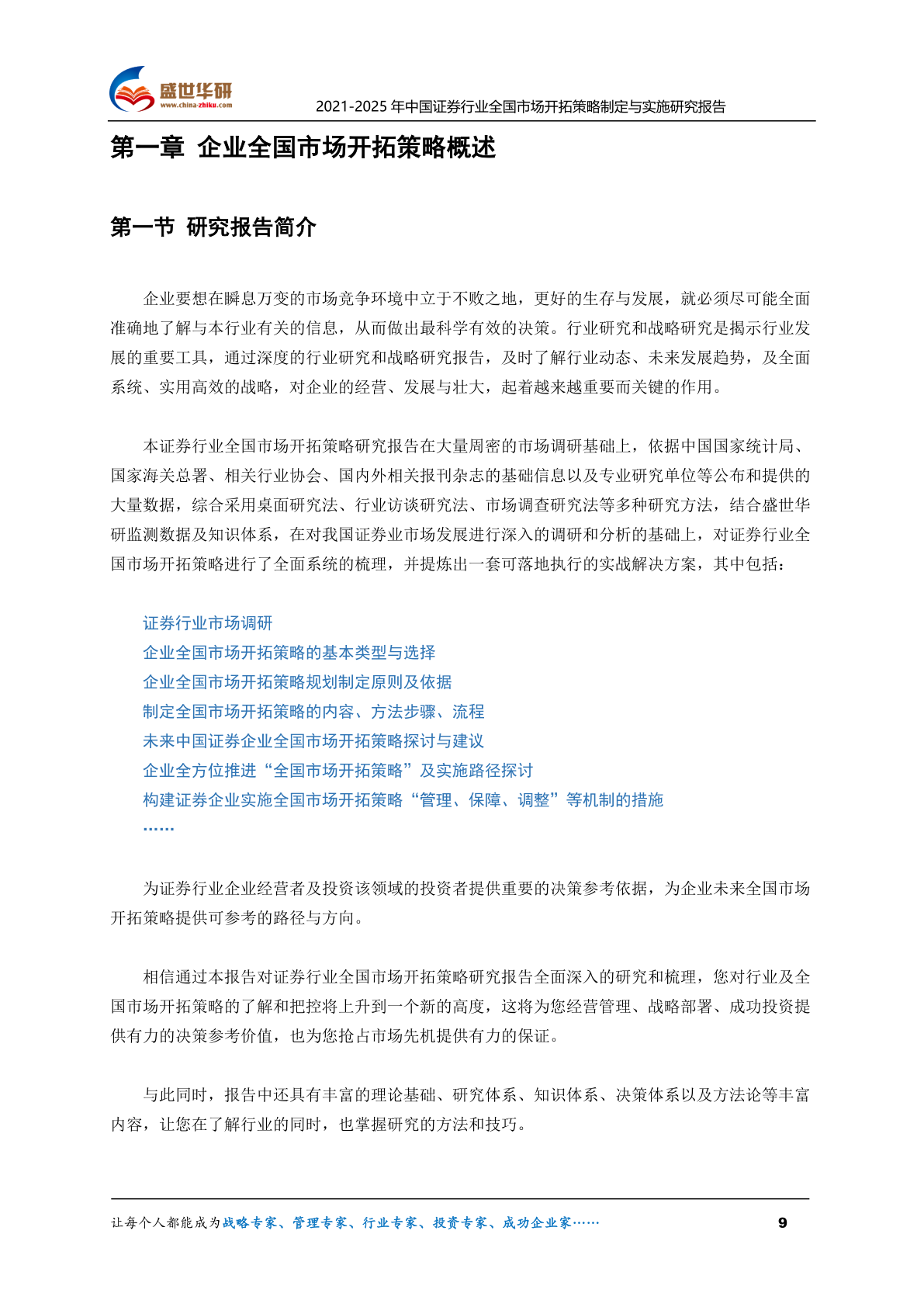 盛世华研
www.china-zhiku.com

2021-2025 年中国证券行业全国市场开拓策略制定与实施研究报告

第一章 企业全国市场开拓策略概述

第一节 研究报告简介

企业要想在瞬息万变的市场竞争环境中立于不败之地，更好的生存与发展，就必须尽可能全面准确地了解与本行业有关的信息，从而做出最科学有效的决策。行业研究和战略研究是揭示行业发展的重要工具，通过深度的行业研究和战略研究报告，及时了解行业动态、未来发展趋势，及全面系统、实用高效的战略，对企业的经营、发展与壮大，起着越来越重要而关键的作用。

本证券行业全国市场开拓策略研究报告在大量周密的市场调研基础上，依据中国国家统计局、国家海关总署、相关行业协会、国内外相关报刊杂志的基础信息以及专业研究单位等公布和提供的大量数据，综合采用桌面研究法、行业访谈研究法、市场调查研究法等多种研究方法，结合盛世华研监测数据及知识体系，在对我国证券业市场发展进行深入的调研和分析的基础上，对证券行业全国市场开拓策略进行了全面系统的梳理，并提炼出一套可落地执行的实战解决方案，其中包括：

证券行业市场调研
企业全国市场开拓策略的基本类型与选择
企业全国市场开拓策略规划制定原则及依据
制定全国市场开拓策略的内容、方法步骤、流程
未来中国证券企业全国市场开拓策略探讨与建议
企业全方位推进“全国市场开拓策略”及实施路径探讨
构建证券企业实施全国市场开拓策略“管理、保障、调整”等机制的措施
……

为证券行业企业经营者及投资该领域的投资者提供重要的决策参考依据，为企业未来全国市场开拓策略提供可参考的路径与方向。

相信通过本报告对证券行业全国市场开拓策略研究报告全面深入的研究和梳理，您对行业及全国市场开拓策略的了解和把控将上升到一个新的高度，这将为您经营管理、战略部署、成功投资提供有力的决策参考价值，也为您抢占市场先机提供有力的保证。

与此同时，报告中还具有丰富的理论基础、研究体系、知识体系、决策体系以及方法论等丰富内容，让您在了解行业的同时，也掌握研究的方法和技巧。

让每个人都能成为战略专家、管理专家、行业专家、投资专家、成功企业家……

9